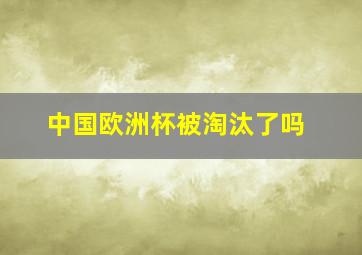 中国欧洲杯被淘汰了吗